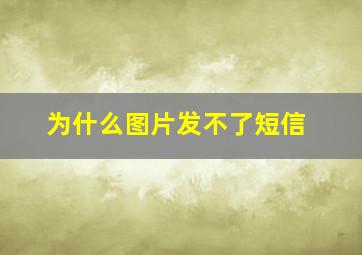 为什么图片发不了短信